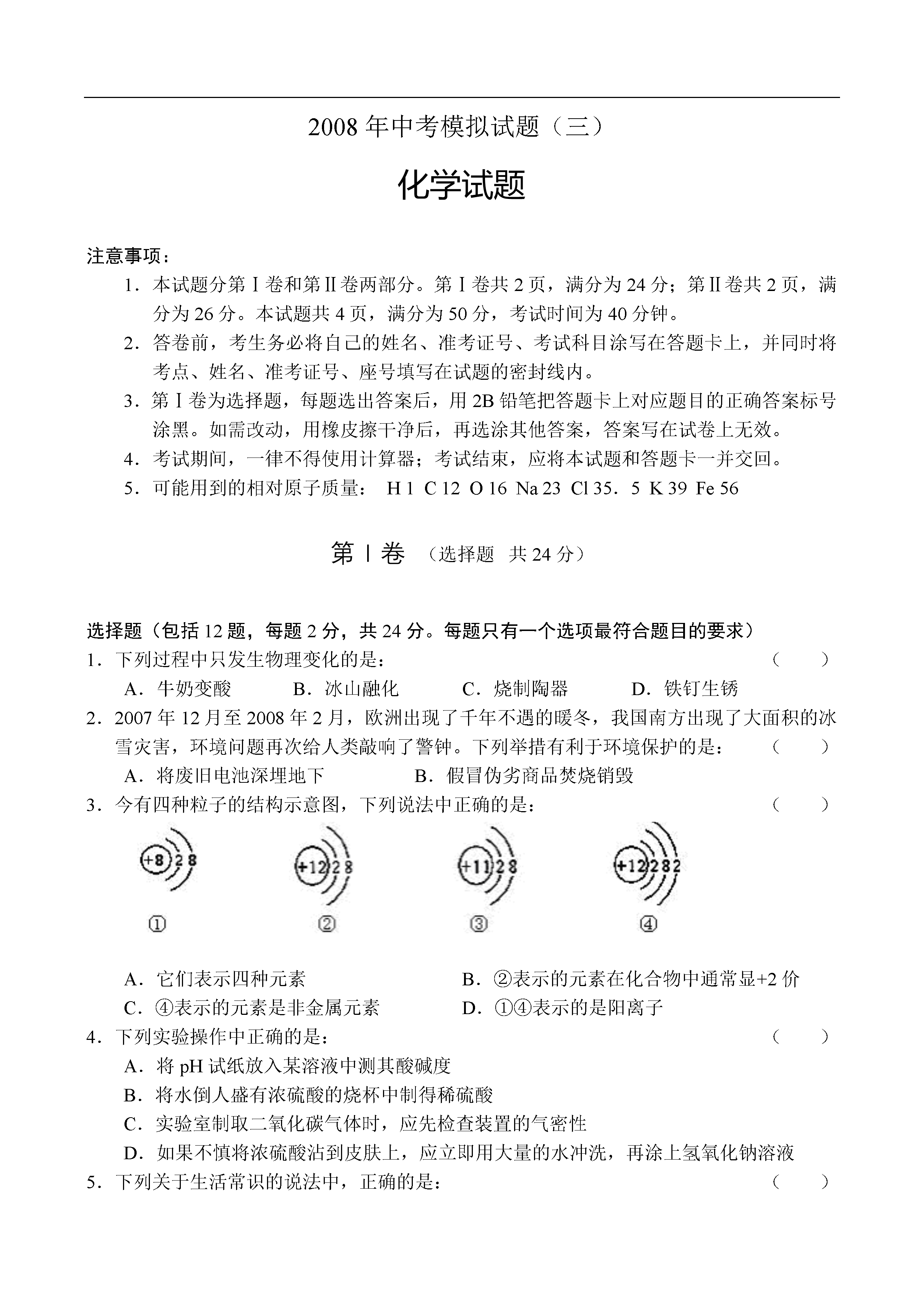 2008 年中考模拟试题（三）

化学试题

注意事项：

1．本试题分第Ⅰ卷和第Ⅱ卷两部分。第Ⅰ卷共 2 页，满分为 24 分；第Ⅱ卷共 2 页，满分为 26 分。本试题共 4 页，满分为 50 分，考试时间为 40 分钟。

2．答卷前，考生务必将自己的姓名、准考证号、考试科目涂写在答题卡上，并同时将考点、姓名、准考证号、座号填写在试题的密封线内。

3．第Ⅰ卷为选择题，每题选出答案后，用 2B 铅笔把答题卡上对应题目的正确答案标号涂黑。如需改动，用橡皮擦干净后，再选涂其他答案，答案写在试卷上无效。

4．考试期间，一律不得使用计算器；考试结束，应将本试题和答题卡一并交回。

5．可能用到的相对原子质量： H 1 C 12 O 16 Na 23 Cl 35．5 K 39 Fe 56

第Ⅰ卷 （选择题 共 24 分）

选择题（包括 12 题，每题 2 分，共 24 分。每题只有一个选项最符合题目的要求）

1．下列过程中只发生物理变化的是： （ ）

A．牛奶变酸 B．冰山融化 C．烧制陶器 D．铁钉生锈

2．2007 年 12 月至 2008 年 2 月，欧洲出现了千年不遇的暖冬，我国南方出现了大面积的冰雪灾害，环境问题再次给人类敲响了警钟。下列举措有利于环境保护的是： （ ）

A．将废旧电池深埋地下 B．假冒伪劣商品焚烧销毁

3．今有四种粒子的结构示意图，下列说法中正确的是： （ ）

+8 2 8

+12 2 8

+11 2 8

+12 2 8 2

①

②

③

④

A．它们表示四种元素 B．②表示的元素在化合物中通常显+2 价

C．④表示的元素是非金属元素 D．①④表示的是阳离子

4．下列实验操作中正确的是： （ ）

A．将 pH 试纸放入某溶液中测其酸碱度

B．将水倒人盛有浓硫酸的烧杯中制得稀硫酸

C．实验室制取二氧化碳气体时，应先检查装置的气密性

D．如果不慎将浓硫酸沾到皮肤上，应立即用大量的水冲洗，再涂上氢氧化钠溶液

5．下列关于生活常识的说法中，正确的是： （ ）